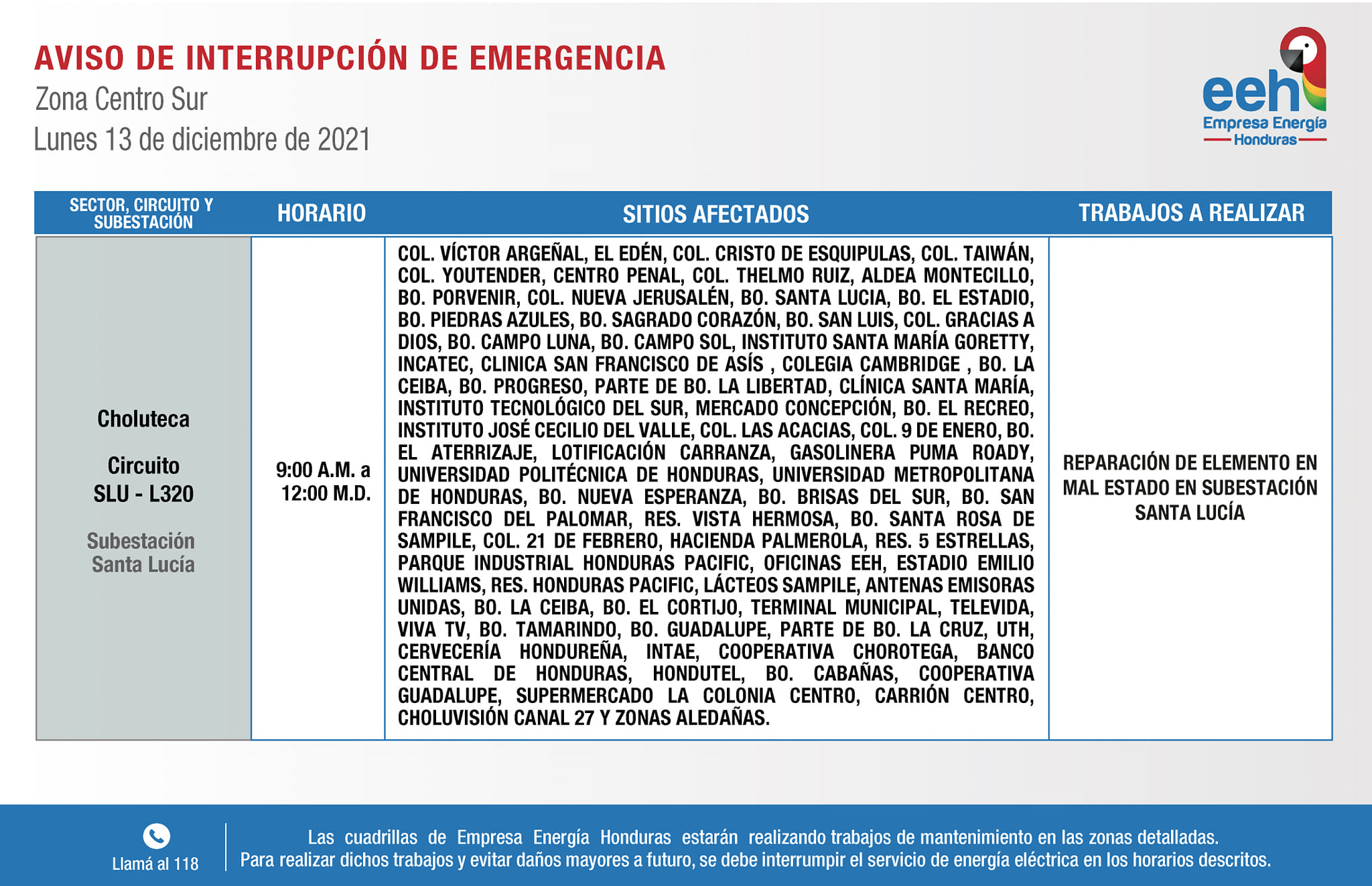 AVISO DE INTERRUPCIÓN DE EMERGENCIA
Zona Centro Sur
Lunes 13 de diciembre de 2021

eeh
Empresa Energía
Honduras

| SECTOR, CIRCUITO Y SUBESTACIÓN | HORARIO | SITIOS AFECTADOS | TRABAJOS A REALIZAR |
|---|---|---|---|
| Choluteca Circuito SLU - L320 Subestación Santa Lucía | 9:00 A.M. a 12:00 M.D. | COL. VÍCTOR ARGEÑAL, EL EDÉN, COL. CRISTO DE ESQUIPULAS, COL. TAIWÁN, COL. YOUTENDER, CENTRO PENAL, COL. THELMO RUIZ, ALDEA MONTECILLO, BO. PORVENIR, COL. NUEVA JERUSALÉN, BO. SANTA LUCIA, BO. EL ESTADIO, BO. PIEDRAS AZULES, BO. SAGRADO CORAZÓN, BO. SAN LUIS, COL. GRACIAS A DIOS, BO. CAMPO LUNA, BO. CAMPO SOL, INSTITUTO SANTA MARÍA GORETTY, INCATEC, CLINICA SAN FRANCISCO DE ASÍS , COLEGIA CAMBRIDGE , BO. LA CEIBA, BO. PROGRESO, PARTE DE BO. LA LIBERTAD, CLÍNICA SANTA MARÍA, INSTITUTO TECNOLÓGICO DEL SUR, MERCADO CONCEPCIÓN, BO. EL RECREO, INSTITUTO JOSÉ CECILIO DEL VALLE, COL. LAS ACACIAS, COL. 9 DE ENERO, BO. EL ATERRIZAJE, LOTIFICACIÓN CARRANZA, GASOLINERA PUMA ROADY, UNIVERSIDAD POLITÉCNICA DE HONDURAS, UNIVERSIDAD METROPOLITANA DE HONDURAS, BO. NUEVA ESPERANZA, BO. BRISAS DEL SUR, BO. SAN FRANCISCO DEL PALOMAR, RES. VISTA HERMOSA, BO. SANTA ROSA DE SAMPILE, COL. 21 DE FEBRERO, HACIENDA PALMEROLA, RES. 5 ESTRELLAS, PARQUE INDUSTRIAL HONDURAS PACIFIC, OFICINAS EEH, ESTADIO EMILIO WILLIAMS, RES. HONDURAS PACIFIC, LÁCTEOS SAMPILE, ANTENAS EMISORAS UNIDAS, BO. LA CEIBA, BO. EL CORTIJO, TERMINAL MUNICIPAL, TELEVIDA, VIVA TV, BO. TAMARINDO, BO. GUADALUPE, PARTE DE BO. LA CRUZ, UTH, CERVECERÍA HONDUREÑA, INTAE, COOPERATIVA CHOROTEGA, BANCO CENTRAL DE HONDURAS, HONDUTEL, BO. CABAÑAS, COOPERATIVA GUADALUPE, SUPERMERCADO LA COLONIA CENTRO, CARRIÓN CENTRO, CHOLUVISIÓN CANAL 27 Y ZONAS ALEDAÑAS. | REPARACIÓN DE ELEMENTO EN MAL ESTADO EN SUBESTACIÓN SANTA LUCÍA |

Llamá al 118

Las cuadrillas de Empresa Energía Honduras estarán realizando trabajos de mantenimiento en las zonas detalladas.
Para realizar dichos trabajos y evitar daños mayores a futuro, se debe interrumpir el servicio de energía eléctrica en los horarios descritos.